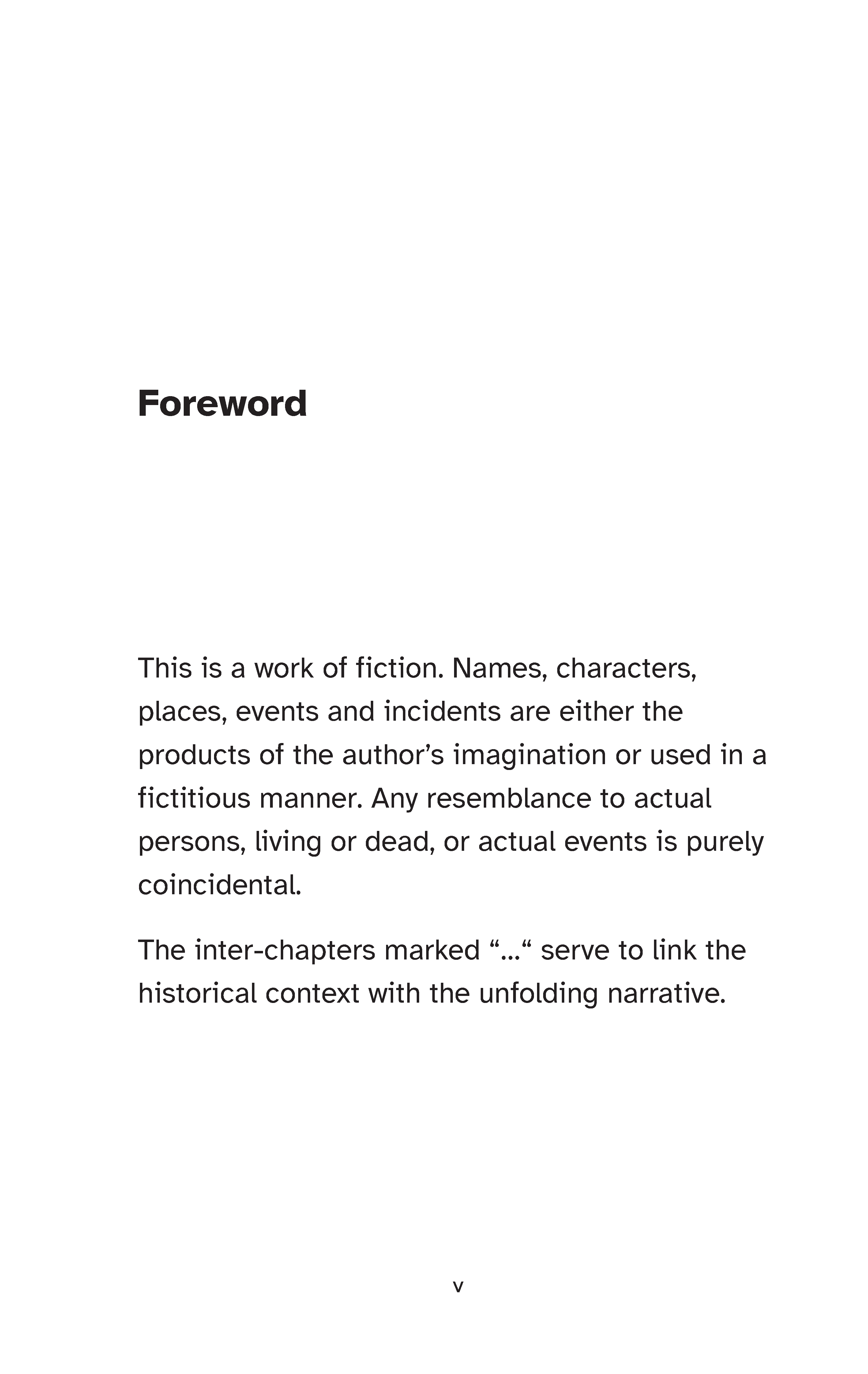 Foreword

This is a work of fiction. Names, characters, places, events and incidents are either the products of the author’s imagination or used in a fictitious manner. Any resemblance to actual persons, living or dead, or actual events is purely coincidental.

The inter-chapters marked “...“ serve to link the historical context with the unfolding narrative.

v